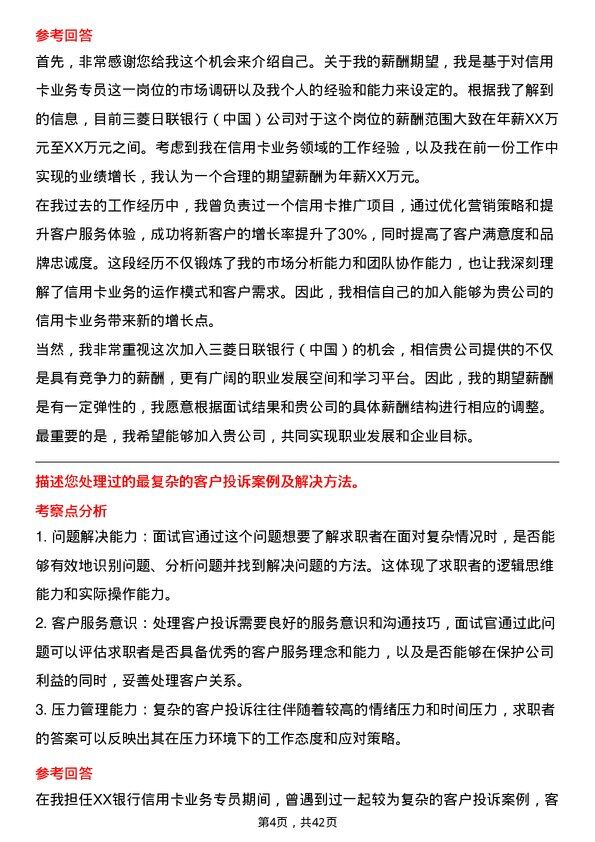 参考回答

首先，非常感谢您给我这个机会来介绍自己。关于我的薪酬期望，我是基于对信用卡业务专员这一岗位的市场调研以及我个人的经验和能力来设定的。根据我了解到的信息，目前三菱日联银行（中国）公司对于这个岗位的薪酬范围大致在年薪XX万元至XX万元之间。考虑到我在信用卡业务领域的工作经验，以及我在前一份工作中实现的业绩增长，我认为一个合理的期望薪酬为年薪XX万元。

在我过去的工作经历中，我曾负责过一个信用卡推广项目，通过优化营销策略和提升客户服务体验，成功将新客户的增长率提升了30%，同时提高了客户满意度和品牌忠诚度。这段经历不仅锻炼了我的市场分析能力和团队协作能力，也让我深刻理解了信用卡业务的运作模式和客户需求。因此，我相信自己的加入能够为贵公司的信用卡业务带来新的增长点。

当然，我非常重视这次加入三菱日联银行（中国）的机会，相信贵公司提供的不仅是具有竞争力的薪酬，更有广阔的职业发展空间和学习平台。因此，我的期望薪酬是有一定弹性的，我愿意根据面试结果和贵公司的具体薪酬结构进行相应的调整。最重要的是，我希望能够加入贵公司，共同实现职业发展和企业目标。

描述您处理过的最复杂的客户投诉案例及解决方法。

考察点分析

1. 问题解决能力：面试官通过这个问题想要了解求职者在面对复杂情况时，是否能够有效地识别问题、分析问题并找到解决问题的方法。这体现了求职者的逻辑思维能力和实际操作能力。

2. 客户服务意识：处理客户投诉需要良好的服务意识和沟通技巧，面试官通过此问题可以评估求职者是否具备优秀的客户服务理念和能力，以及是否能够在保护公司利益的同时，妥善处理客户关系。

3. 压力管理能力：复杂的客户投诉往往伴随着较高的情绪压力和时间压力，求职者的答案可以反映出其在压力环境下的工作态度和应对策略。

参考回答

在我担任XX银行信用卡业务专员期间，曾遇到过一起较为复杂的客户投诉案例，客

第4页，共42页